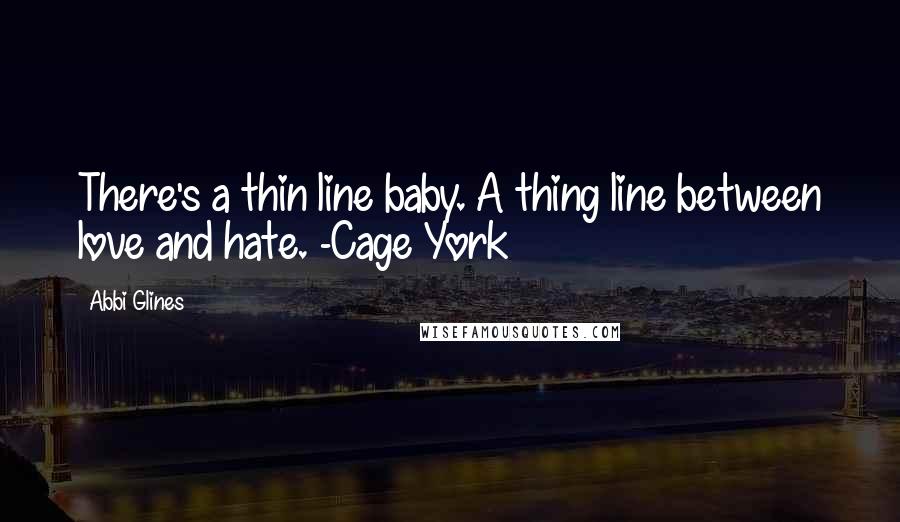 There's a thin line baby. A thing line between love and hate. -Cage York

Abbi Glines

WISEFAMOUSQUOTES.COM